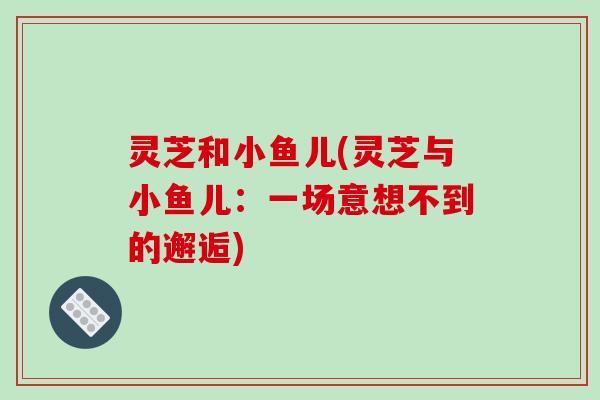 灵芝和小鱼儿(灵芝与小鱼儿：一场意想不到的邂逅)